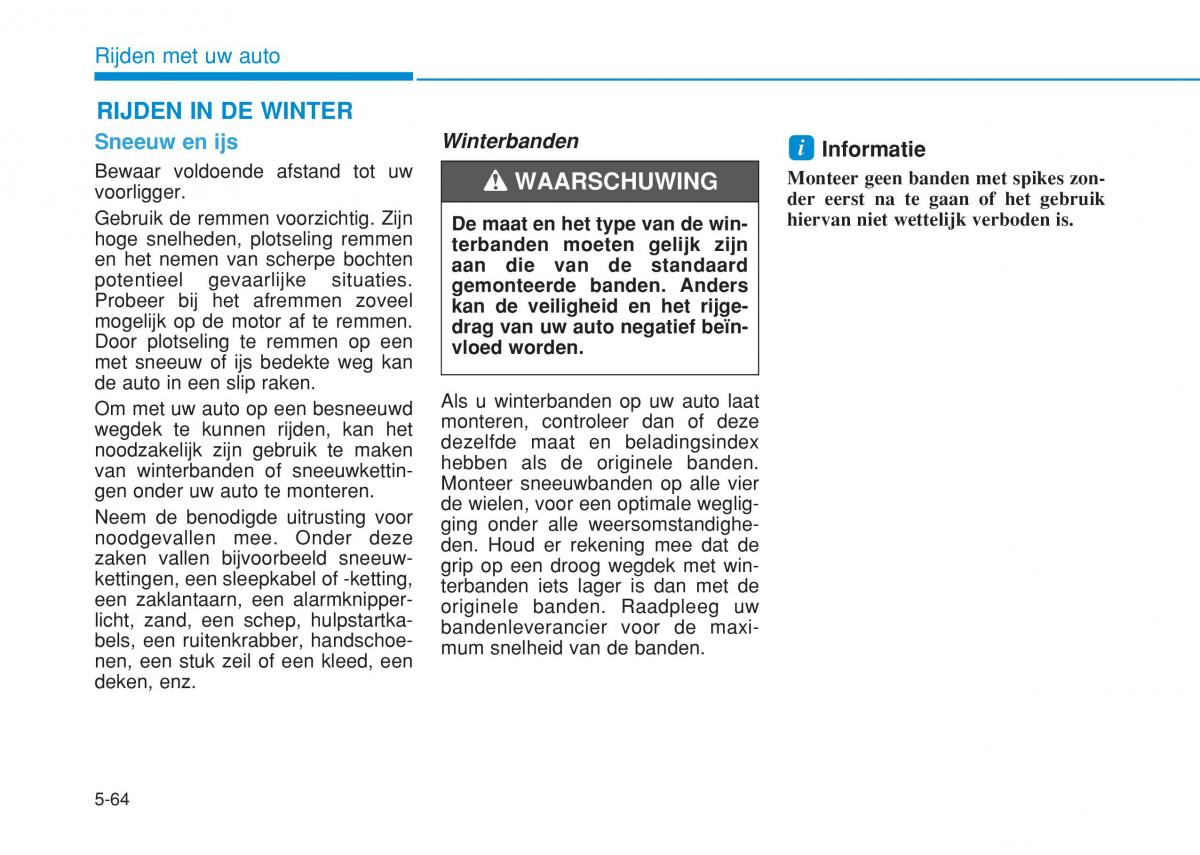 Rijden met uw auto

RIJDEN IN DE WINTER

Sneeuw en ijs

Bewaar voldoende afstand tot uw voorligger.

Gebruik de remmen voorzichtig. Zijn hoge snelheden, plotseling remmen en het nemen van scherpe bochten potentieel gevaarlijke situaties. Probeer bij het afremmen zoveel mogelijk op de motor af te remmen. Door plotseling te remmen op een met sneeuw of ijs bedekte weg kan de auto in een slip raken.

Om met uw auto op een besneeuwd wegdek te kunnen rijden, kan het noodzakelijk zijn gebruik te maken van winterbanden of sneeuwkettingen onder uw auto te monteren.

Neem de benodigde uitrusting voor noodgevallen mee. Onder deze zaken vallen bijvoorbeeld sneeuwkettingen, een sleepkabel of -ketting, een zaklantaarn, een alarmknipperlicht, zand, een schep, hulpstartkabels, een ruitenkrabber, handschoenen, een stuk zeil of een kleed, een deken, enz.

Winterbanden

WAARSCHUWING

De maat en het type van de winterbanden moeten gelijk zijn aan die van de standaard gemonteerde banden. Anders kan de veiligheid en het rijgedrag van uw auto negatief beïnvloed worden.

Als u winterbanden op uw auto laat monteren, controleer dan of deze dezelfde maat en beladingsindex hebben als de originele banden. Monteer sneeuwbanden op alle vier de wielen, voor een optimale wegligging onder alle weersomstandigheden. Houd er rekening mee dat de grip op een droog wegdek met winterbanden iets lager is dan met de originele banden. Raadpleeg uw bandenleverancier voor de maximum snelheid van de banden.

i Informatie

Monteer geen banden met spikes zonder eerst na te gaan of het gebruik hiervan niet wettelijk verboden is.

5-64